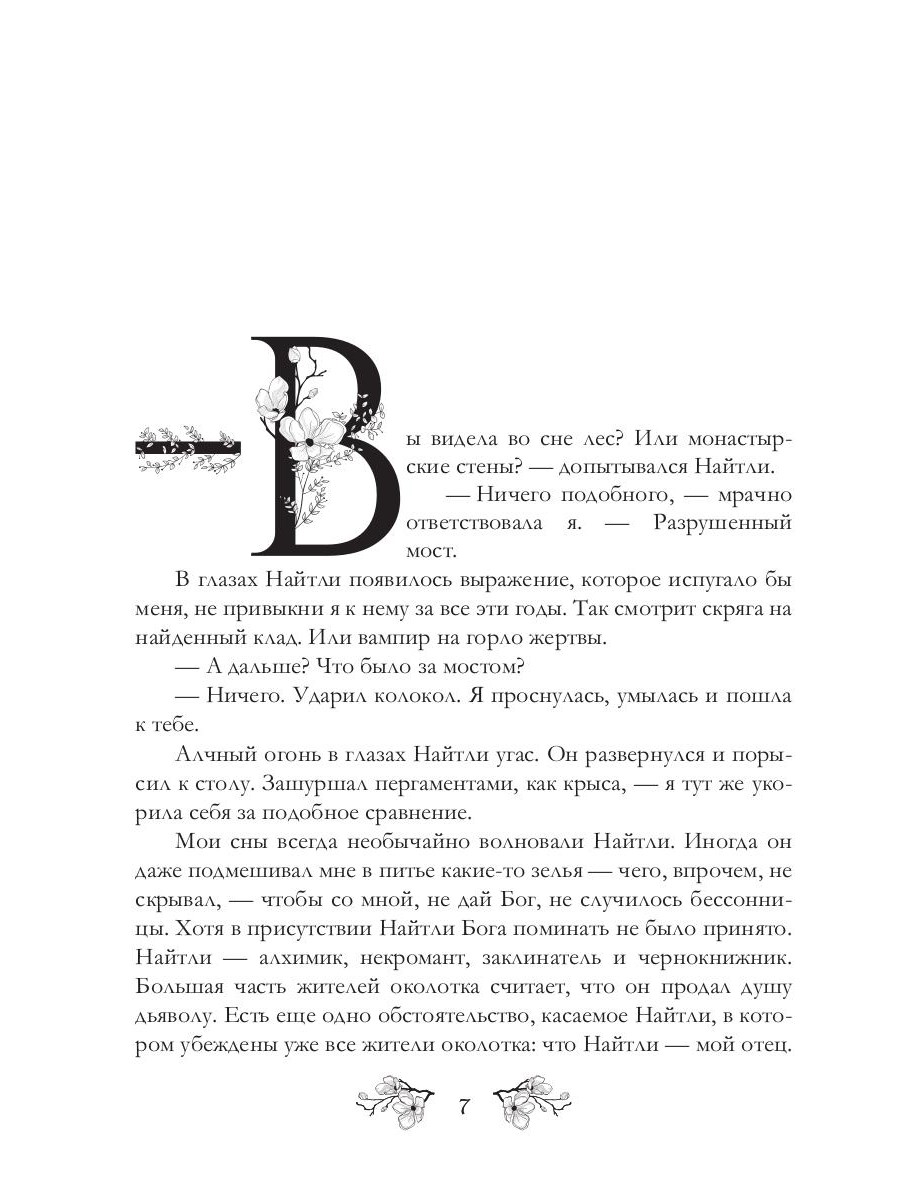 — Вы видела во сне лес? Или монастырские стены? — допытывался Найтли.

— Ничего подобного, — мрачно ответствовала я. — Разрушенный мост.

В глазах Найтли появилось выражение, которое испугало бы меня, не привыкни я к нему за все эти годы. Так смотрит скряга на найденный клад. Или вампир на горло жертвы.

— А дальше? Что было за мостом?

— Ничего. Ударил колокол. Я проснулась, умылась и пошла к тебе.

Алчный огонь в глазах Найтли угас. Он развернулся и порысил к столу. Зашуршал пергаментами, как крыса, — я тут же укорила себя за подобное сравнение.

Мои сны всегда необычайно волновали Найтли. Иногда он даже подмешивал мне в питье какие-то зелья — чего, впрочем, не скрывал, — чтобы со мной, не дай Бог, не случилось бессонницы. Хотя в присутствии Найтли Бога поминать не было принято. Найтли — алхимик, некромант, заклинатель и чернокнижник. Большая часть жителей околотка считает, что он продал душу дьяволу. Есть еще одно обстоятельство, касаемое Найтли, в котором убеждены уже все жители околотка: что Найтли — мой отец.

7